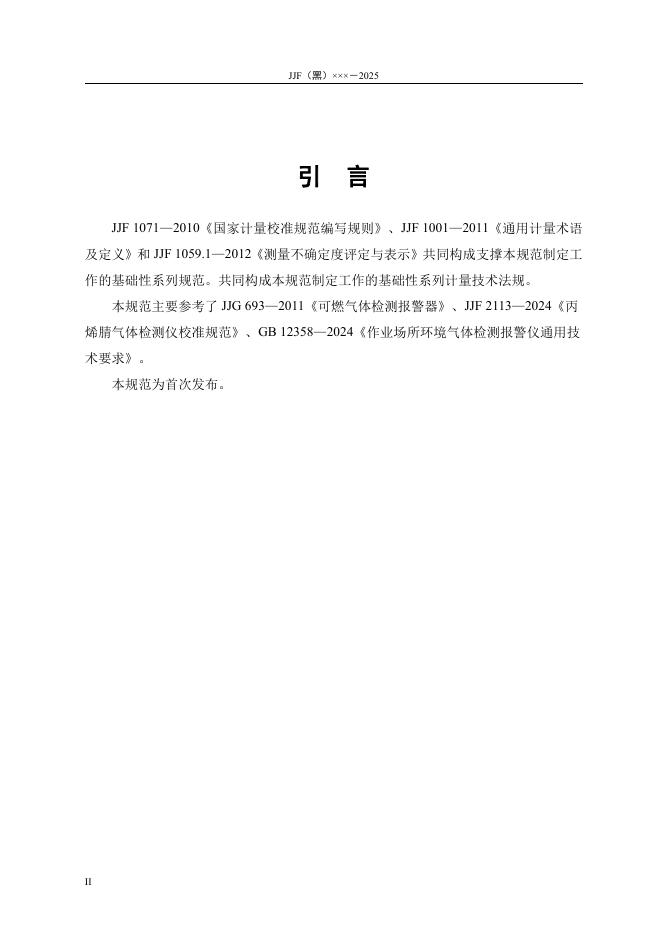 JJF（黑）×××－2025

引 言

JJF 1071—2010《国家计量校准规范编写规则》、JJF 1001—2011《通用计量术语及定义》和 JJF 1059.1—2012《测量不确定度评定与表示》共同构成支撑本规范制定工作的基础性系列规范。共同构成本规范制定工作的基础性系列计量技术法规。

本规范主要参考了 JJG 693—2011《可燃气体检测报警器》、JJF 2113—2024《丙烯腈气体检测仪校准规范》、GB 12358—2024《作业场所环境气体检测报警仪通用技术要求》。

本规范为首次发布。

II